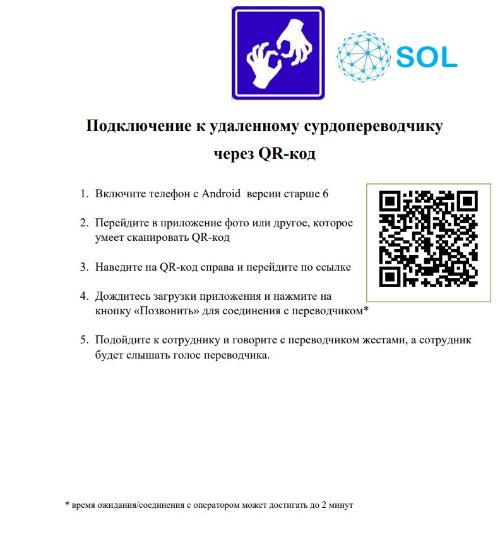 SOL

Подключение к удаленному сурдопереводчику через QR-код

1. Включите телефон с Android версии старше 6

2. Перейдите в приложение фото или другое, которое умеет сканировать QR-код

3. Наведите на QR-код справа и перейдите по ссылке

4. Дождитесь загрузки приложения и нажмите на кнопку «Позвонить» для соединения с переводчиком*

5. Подойдите к сотруднику и говорите с переводчиком жестами, а сотрудник будет слышать голос переводчика.

* время ожидания/соединения с оператором может достигать до 2 минут